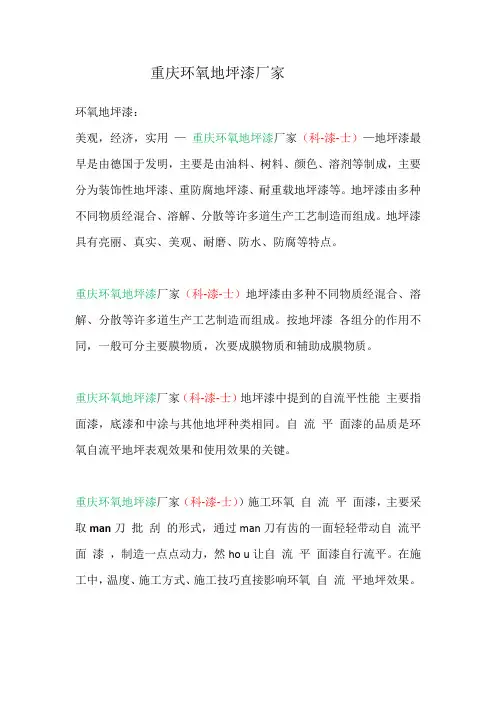 重庆环氧地坪漆厂家

环氧地坪漆：

美观，经济，实用 — 重庆环氧地坪漆厂家（科-漆-士）—地坪漆最早是由德国于发明，主要是由油料、树料、颜色、溶剂等制成，主要分为装饰性地坪漆、重防腐地坪漆、耐重载地坪漆等。地坪漆由多种不同物质经混合、溶解、分散等许多道生产工艺制造而组成。地坪漆具有亮丽、真实、美观、耐磨、防水、防腐等特点。

重庆环氧地坪漆厂家（科-漆-士）地坪漆由多种不同物质经混合、溶解、分散等许多道生产工艺制造而组成。按地坪漆 各组分的作用不同，一般可分主要膜物质，次要成膜物质和辅助成膜物质。

重庆环氧地坪漆厂家（科-漆-士）地坪漆中提到的自流平性能 主要指面漆，底漆和中涂与其他地坪种类相同。自 流 平 面漆的品质是环氧自流平地坪表观效果和使用效果的关键。

重庆环氧地坪漆厂家（科-漆-士））施工环氧 自 流 平 面漆，主要采取 man 刀 批 刮 的形式，通过 man 刀有齿的一面轻轻带动自 流平 面 漆 ，制造一点点动力，然 ho u 让自 流 平 面漆自行流平。在施工中，温度、施工方式、施工技巧直接影响环氧 自 流 平地坪效果。